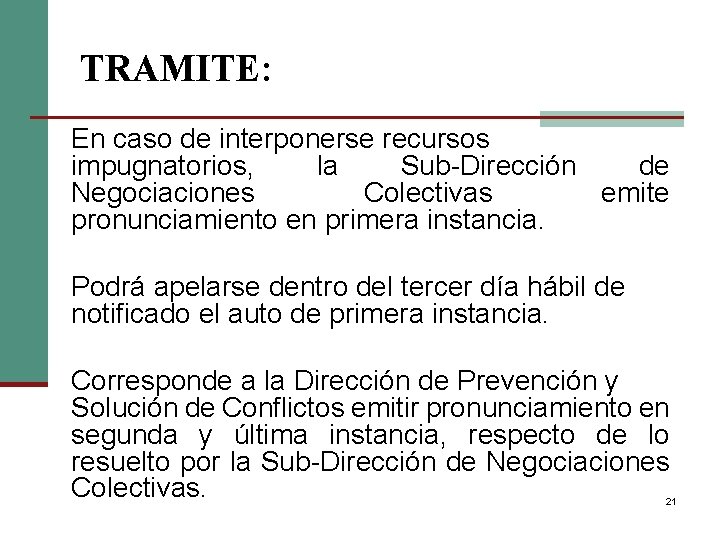 TRAMITE:

En caso de interponerse recursos impugnatorios, la Sub-Dirección de Negociaciones Colectivas emite pronunciamiento en primera instancia.

Podrá apelarse dentro del tercer día hábil de notificado el auto de primera instancia.

Corresponde a la Dirección de Prevención y Solución de Conflictos emitir pronunciamiento en segunda y última instancia, respecto de lo resuelto por la Sub-Dirección de Negociaciones Colectivas.

21